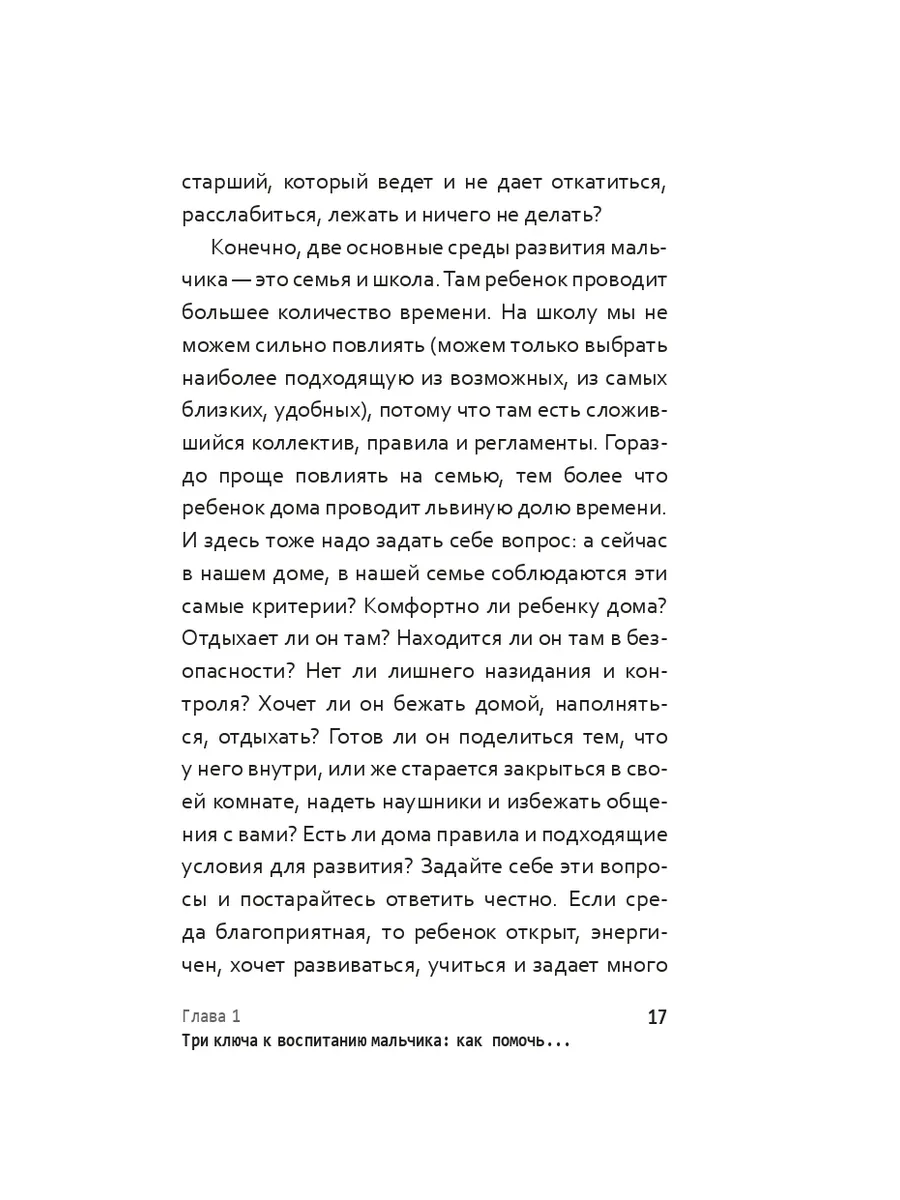 старший, который ведет и не дает откатиться, расслабиться, лежать и ничего не делать?

Конечно, две основные среды развития мальчика — это семья и школа. Там ребенок проводит большее количество времени. На школу мы не можем сильно повлиять (можем только выбрать наиболее подходящую из возможных, из самых близких, удобных), потому что там есть сложившийся коллектив, правила и регламенты. Гораздо проще повлиять на семью, тем более что ребенок дома проводит львиную долю времени. И здесь тоже надо задать себе вопрос: а сейчас в нашем доме, в нашей семье соблюдаются эти самые критерии? Комфортно ли ребенку дома? Отдыхает ли он там? Находится ли он там в безопасности? Нет ли лишнего назидания и контроля? Хочет ли он бежать домой, наполняться, отдыхать? Готов ли он поделиться тем, что у него внутри, или же старается закрыться в своей комнате, надеть наушники и избежать общения с вами? Есть ли дома правила и подходящие условия для развития? Задайте себе эти вопросы и постарайтесь ответить честно. Если среда благоприятная, то ребенок открыт, энергичен, хочет развиваться, учиться и задает много

Глава 1
Три ключа к воспитанию мальчика: как помочь...

17